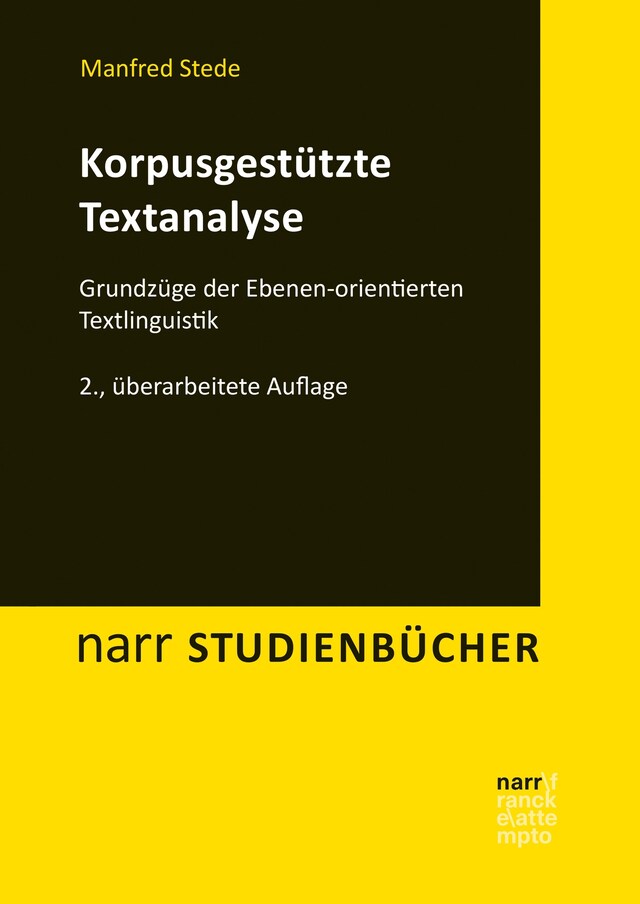 Manfred Stede

Korpusgestützte Textanalyse

Grundzüge der Ebenen-orientierten Textlinguistik

2., überarbeitete Auflage

narr STUDIENBÜCHER

narr\f
ranck
e\atte
mpto